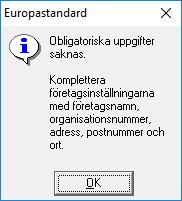 Europastandard

Obligatoriska uppgifter saknas.

Komplettera företagsinställningarna med företagsnamn, organisationsnummer, adress, postnummer och ort.

OK